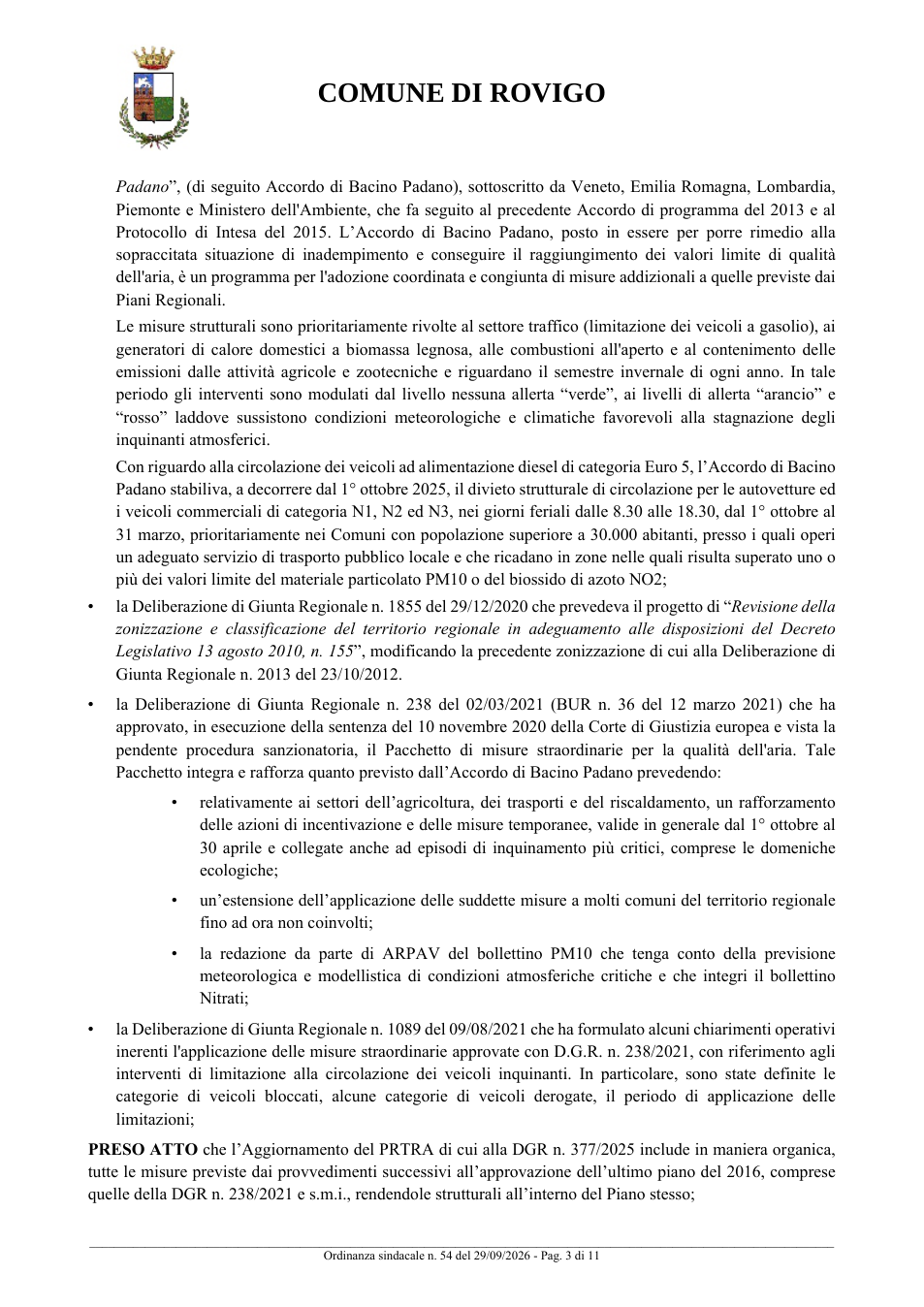 COMUNE DI ROVIGO

Padano", (di seguito Accordo di Bacino Padano), sottoscritto da Veneto, Emilia Romagna, Lombardia, Piemonte e Ministero dell'Ambiente, che fa seguito al precedente Accordo di programma del 2013 e al Protocollo di Intesa del 2015. L'Accordo di Bacino Padano, posto in essere per porre rimedio alla sopraccitata situazione di inadempimento e conseguire il raggiungimento dei valori limite di qualità dell'aria, è un programma per l'adozione coordinata e congiunta di misure addizionali a quelle previste dai Piani Regionali.

Le misure strutturali sono prioritariamente rivolte al settore traffico (limitazione dei veicoli a gasolio), ai generatori di calore domestici a biomassa legnosa, alle combustioni all'aperto e al contenimento delle emissioni dalle attività agricole e zootecniche e riguardano il semestre invernale di ogni anno. In tale periodo gli interventi sono modulati dal livello nessuna allerta "verde", ai livelli di allerta "arancio" e "rosso" laddove sussistono condizioni meteorologiche e climatiche favorevoli alla stagnazione degli inquinanti atmosferici.

Con riguardo alla circolazione dei veicoli ad alimentazione diesel di categoria Euro 5, l'Accordo di Bacino Padano stabiliva, a decorrere dal 1° ottobre 2025, il divieto strutturale di circolazione per le autovetture ed i veicoli commerciali di categoria N1, N2 ed N3, nei giorni feriali dalle 8.30 alle 18.30, dal 1° ottobre al 31 marzo, prioritariamente nei Comuni con popolazione superiore a 30.000 abitanti, presso i quali operi un adeguato servizio di trasporto pubblico locale e che ricadano in zone nelle quali risulta superato uno o più dei valori limite del materiale particolato PM10 o del biossido di azoto NO2;

• la Deliberazione di Giunta Regionale n. 1855 del 29/12/2020 che prevedeva il progetto di "Revisione della zonizzazione e classificazione del territorio regionale in adeguamento alle disposizioni del Decreto Legislativo 13 agosto 2010, n. 155", modificando la precedente zonizzazione di cui alla Deliberazione di Giunta Regionale n. 2013 del 23/10/2012.

• la Deliberazione di Giunta Regionale n. 238 del 02/03/2021 (BUR n. 36 del 12 marzo 2021) che ha approvato, in esecuzione della sentenza del 10 novembre 2020 della Corte di Giustizia europea e vista la pendente procedura sanzionatoria, il Pacchetto di misure straordinarie per la qualità dell'aria. Tale Pacchetto integra e rafforza quanto previsto dall'Accordo di Bacino Padano prevedendo:

• relativamente ai settori dell'agricoltura, dei trasporti e del riscaldamento, un rafforzamento delle azioni di incentivazione e delle misure temporanee, valide in generale dal 1° ottobre al 30 aprile e collegate anche ad episodi di inquinamento più critici, comprese le domeniche ecologiche;

• un'estensione dell'applicazione delle suddette misure a molti comuni del territorio regionale fino ad ora non coinvolti;

• la redazione da parte di ARPAV del bollettino PM10 che tenga conto della previsione meteorologica e modellistica di condizioni atmosferiche critiche e che integri il bollettino Nitrati;

• la Deliberazione di Giunta Regionale n. 1089 del 09/08/2021 che ha formulato alcuni chiarimenti operativi inerenti l'applicazione delle misure straordinarie approvate con D.G.R. n. 238/2021, con riferimento agli interventi di limitazione alla circolazione dei veicoli inquinanti. In particolare, sono state definite le categorie di veicoli bloccati, alcune categorie di veicoli derogate, il periodo di applicazione delle limitazioni;

PRESO ATTO che l'Aggiornamento del PRTRA di cui alla DGR n. 377/2025 include in maniera organica, tutte le misure previste dai provvedimenti successivi all'approvazione dell'ultimo piano del 2016, comprese quelle della DGR n. 238/2021 e s.m.i., rendendole strutturali all'interno del Piano stesso;

Ordinanza sindacale n. 54 del 29/09/2026 - Pag. 3 di 11